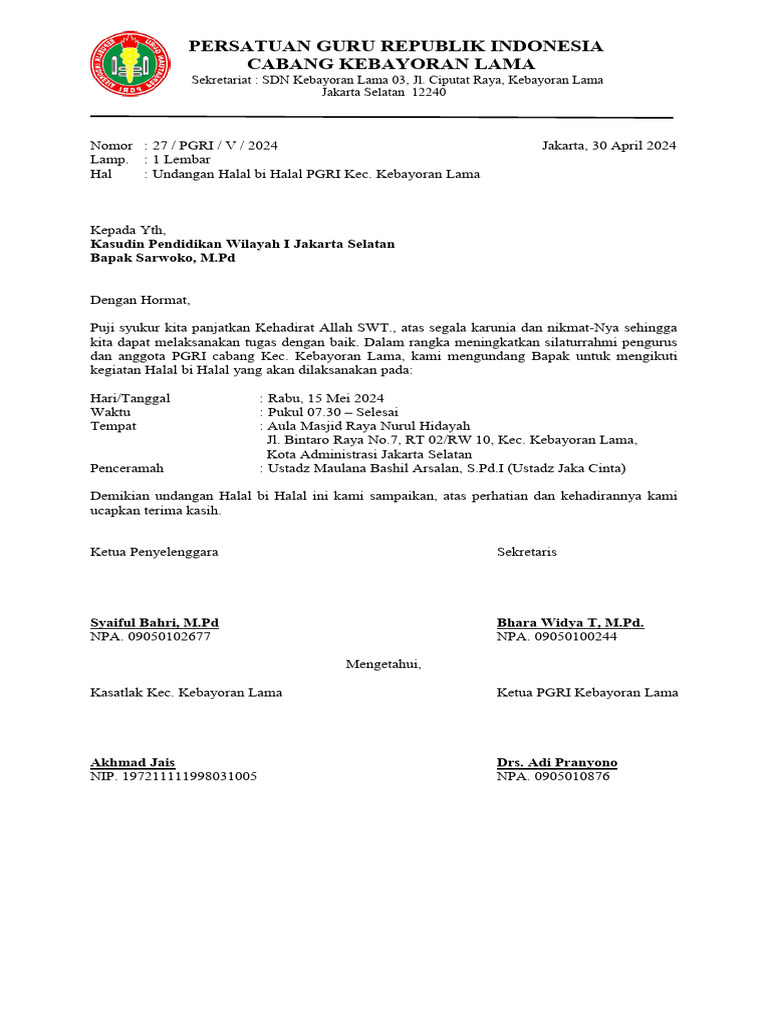 PERSATUAN GURU REPUBLIK INDONESIA
CABANG KEBAYORAN LAMA
Sekretariat : SDN Kebayoran Lama 03, Jl. Ciputat Raya, Kebayoran Lama
Jakarta Selatan 12240

Nomor : 27 / PGRI / V / 2024
Lamp. : 1 Lembar
Hal : Undangan Halal bi Halal PGRI Kec. Kebayoran Lama

Jakarta, 30 April 2024

Kepada Yth,
Kasudin Pendidikan Wilayah I Jakarta Selatan
Bapak Sarwoko, M.Pd

Dengan Hormat,

Puji syukur kita panjatkan Kehadirat Allah SWT., atas segala karunia dan nikmat-Nya sehingga kita dapat melaksanakan tugas dengan baik. Dalam rangka meningkatkan silaturrahmi pengurus dan anggota PGRI cabang Kec. Kebayoran Lama, kami mengundang Bapak untuk mengikuti kegiatan Halal bi Halal yang akan dilaksanakan pada:

Hari/Tanggal : Rabu, 15 Mei 2024
Waktu : Pukul 07.30 – Selesai
Tempat : Aula Masjid Raya Nurul Hidayah
Jl. Bintaro Raya No.7, RT 02/RW 10, Kec. Kebayoran Lama,
Kota Administrasi Jakarta Selatan
Penceramah : Ustadz Maulana Bashil Arsalan, S.Pd.I (Ustadz Jaka Cinta)

Demikian undangan Halal bi Halal ini kami sampaikan, atas perhatian dan kehadirannya kami ucapkan terima kasih.

Ketua Penyelenggara

Syaiful Bahri, M.Pd
NPA. 09050102677

Sekretaris

Bhara Widya T, M.Pd.
NPA. 09050100244

Mengetahui,

Kasatlak Kec. Kebayoran Lama

Akhmad Jais
NIP. 197211111998031005

Ketua PGRI Kebayoran Lama

Drs. Adi Pranyono
NPA. 0905010876